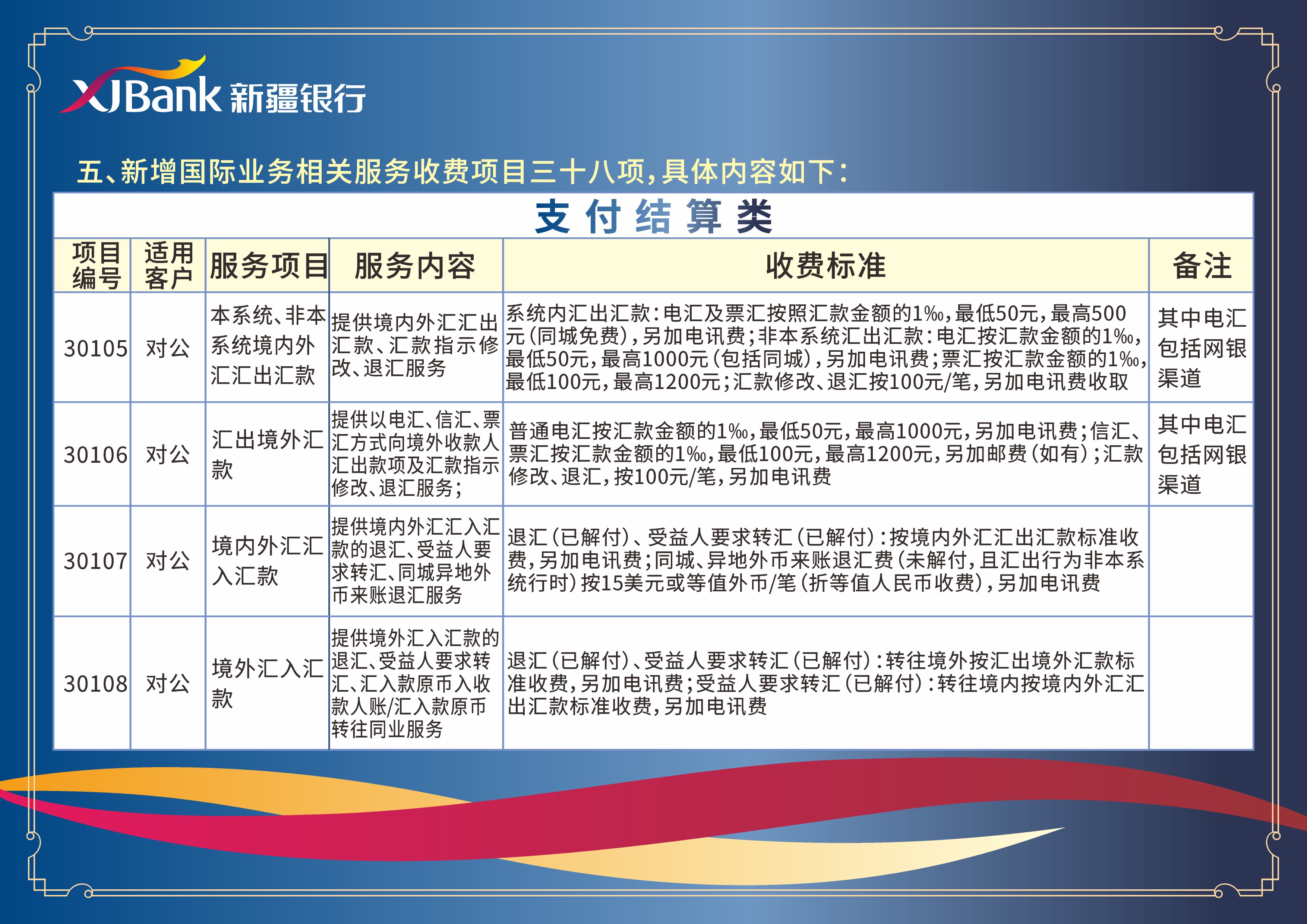 XJBank 新疆银行

五、新增国际业务相关服务收费项目三十八项，具体内容如下：

支付结算类

| 项目编号 | 适用客户 | 服务项目 | 服务内容 | 收费标准 | 备注 |
|---|---|---|---|---|---|
| 30105 | 对公 | 本系统、非本系统境内外汇汇出汇款 | 提供境内外汇汇出汇款、汇款指示修改、退汇服务 | 系统内汇出汇款：电汇及票汇按照汇款金额的1‰，最低50元，最高500元（同城免费），另加电讯费；非本系统汇出汇款：电汇按汇款金额的1‰，最低50元，最高1000元（包括同城），另加电讯费；票汇按汇款金额的1‰，最低100元，最高1200元；汇款修改、退汇按100元/笔，另加电讯费收取 | 其中电汇包括网银渠道 |
| 30106 | 对公 | 汇出境外汇款 | 提供以电汇、信汇、票汇方式向境外收款人汇出款项及汇款指示修改、退汇服务； | 普通电汇按汇款金额的1‰，最低50元，最高1000元，另加电讯费；信汇、票汇按汇款金额的1‰，最低100元，最高1200元，另加邮费（如有）；汇款修改、退汇，按100元/笔，另加电讯费 | 其中电汇包括网银渠道 |
| 30107 | 对公 | 境内外汇汇入汇款 | 提供境内外汇汇入汇款的退汇、受益人要求转汇、同城异地外币来账退汇服务 | 退汇（已解付）、受益人要求转汇（已解付）：按境内外汇汇出汇款标准收费，另加电讯费；同城、异地外币来账退汇费（未解付，且汇出行为非本系统行时）按15美元或等值外币/笔（折等值人民币收费），另加电讯费 | |
| 30108 | 对公 | 境外汇入汇款 | 提供境外汇入汇款的退汇、受益人要求转汇、汇入款原币入收款人账/汇入款原币转往同业服务 | 退汇（已解付）、受益人要求转汇（已解付）：转往境外按汇出境外汇款标准收费，另加电讯费；受益人要求转汇（已解付）：转往境内按境内外汇汇出汇款标准收费，另加电讯费 | |